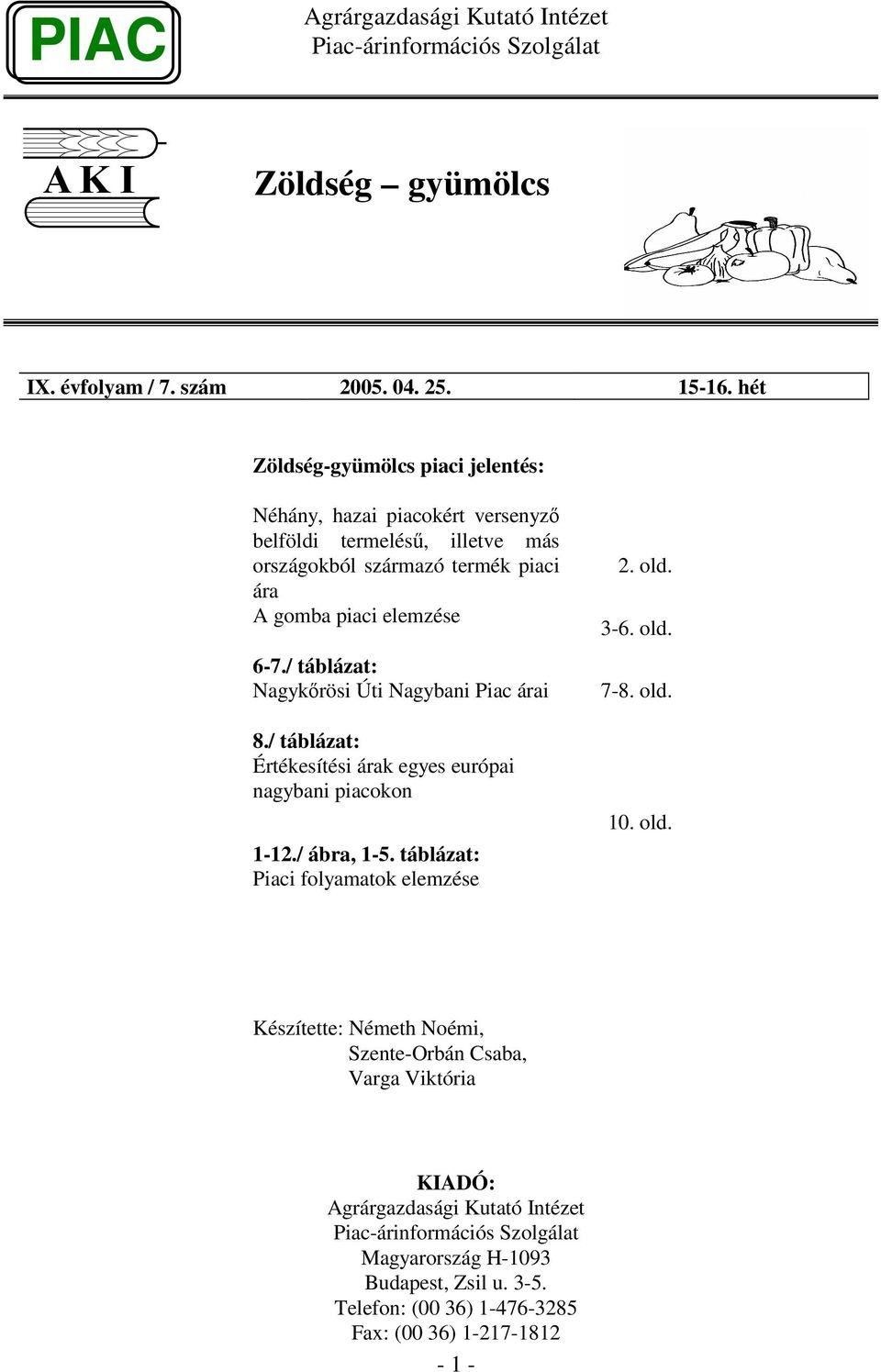 PIAC

Agrárgazdasági Kutató Intézet
Piac-árinformációs Szolgálat

A K I

Zöldség – gyümölcs

IX. évfolyam / 7. szám 2005. 04. 25. 15-16. hét

Zöldség-gyümölcs piaci jelentés:

Néhány, hazai piacokért versenyző belföldi termelésű, illetve más országokból származó termék piaci ára 2. old.
A gomba piaci elemzése 3-6. old.

6-7./ táblázat:
Nagykőrösi Úti Nagybani Piac árai 7-8. old.

8./ táblázat:
Értékesítési árak egyes európai nagybani piacokon 10. old.

1-12./ ábra, 1-5. táblázat:
Piaci folyamatok elemzése

Készítette: Németh Noémi,
Szente-Orbán Csaba,
Varga Viktória

KIADÓ:
Agrárgazdasági Kutató Intézet
Piac-árinformációs Szolgálat
Magyarország H-1093
Budapest, Zsil u. 3-5.
Telefon: (00 36) 1-476-3285
Fax: (00 36) 1-217-1812

- 1 -